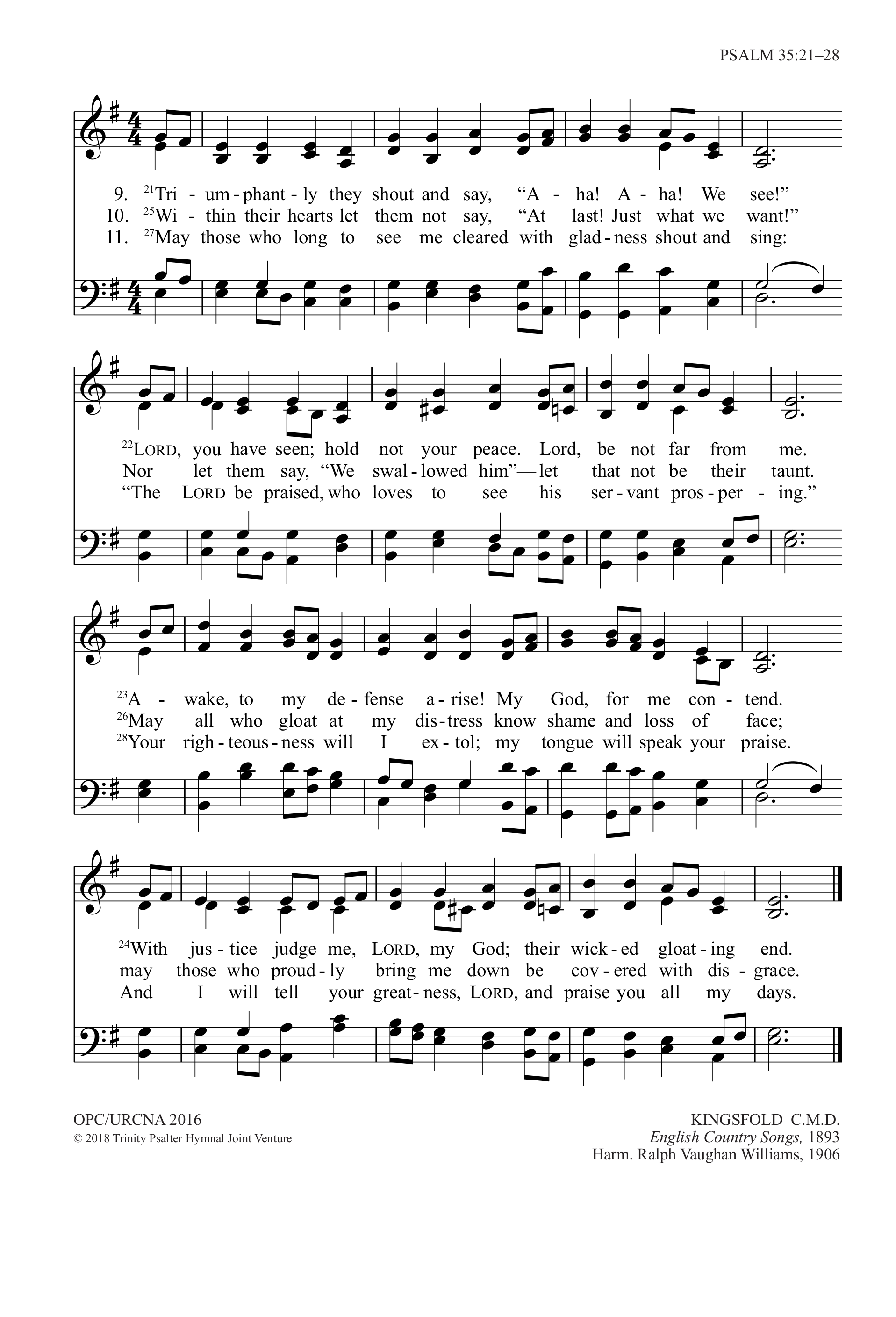 PSALM 35:21–28

9. $^{21}$Tri - um - phant - ly they shout and say, "A - ha! A - ha! We see!"
10. $^{25}$Wi - thin their hearts let them not say, "At last! Just what we want!"
11. $^{27}$May those who long to see me cleared with glad - ness shout and sing:

$^{22}$LORD, you have seen; hold not your peace. Lord, be not far from me.
Nor let them say, "We swal - lowed him"—let that not be their taunt.
"The LORD be praised, who loves to see his ser - vant pros - per - ing."

$^{23}$A - wake, to my de - fense a - rise! My God, for me con - tend.
$^{26}$May all who gloat at my dis - tress know shame and loss of face;
$^{28}$Your righ - teous - ness will I ex - tol; my tongue will speak your praise.

$^{24}$With jus - tice judge me, LORD, my God; their wick - ed gloat - ing end.
may those who proud - ly bring me down be cov - ered with dis - grace.
And I will tell your great - ness, LORD, and praise you all my days.

OPC/URCNA 2016
© 2018 Trinity Psalter Hymnal Joint Venture

KINGSFOLD C.M.D.
English Country Songs, 1893
Harm. Ralph Vaughan Williams, 1906